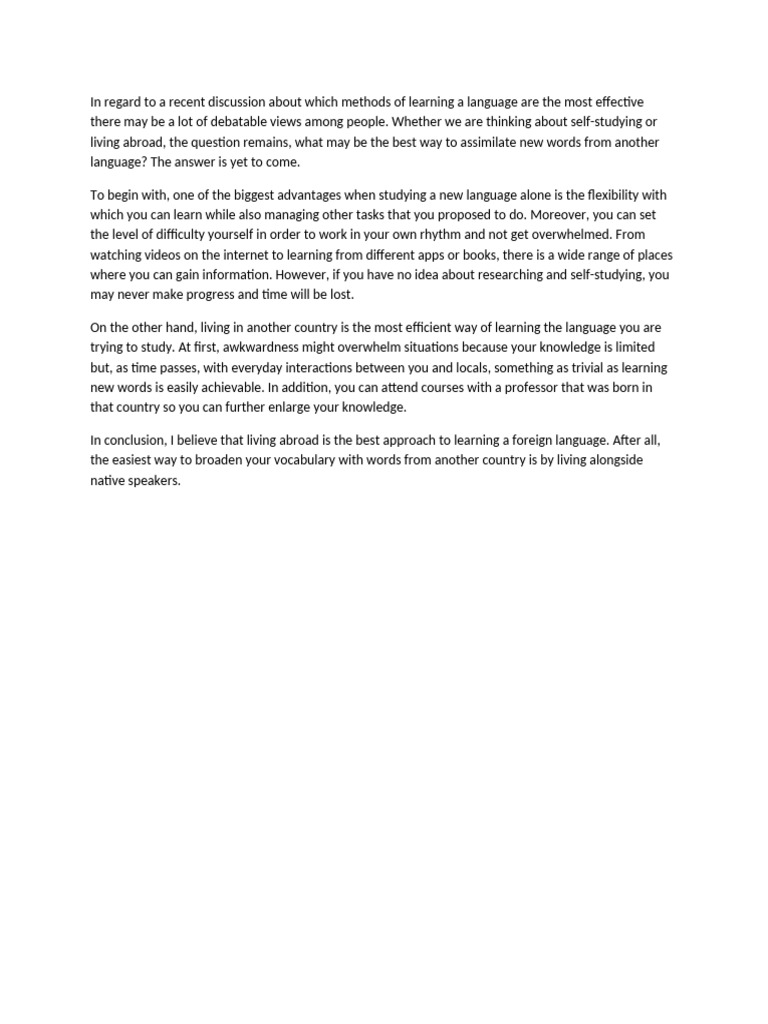 In regard to a recent discussion about which methods of learning a language are the most effective there may be a lot of debatable views among people. Whether we are thinking about self-studying or living abroad, the question remains, what may be the best way to assimilate new words from another language? The answer is yet to come.

To begin with, one of the biggest advantages when studying a new language alone is the flexibility with which you can learn while also managing other tasks that you proposed to do. Moreover, you can set the level of difficulty yourself in order to work in your own rhythm and not get overwhelmed. From watching videos on the internet to learning from different apps or books, there is a wide range of places where you can gain information. However, if you have no idea about researching and self-studying, you may never make progress and time will be lost.

On the other hand, living in another country is the most efficient way of learning the language you are trying to study. At first, awkwardness might overwhelm situations because your knowledge is limited but, as time passes, with everyday interactions between you and locals, something as trivial as learning new words is easily achievable. In addition, you can attend courses with a professor that was born in that country so you can further enlarge your knowledge.

In conclusion, I believe that living abroad is the best approach to learning a foreign language. After all, the easiest way to broaden your vocabulary with words from another country is by living alongside native speakers.